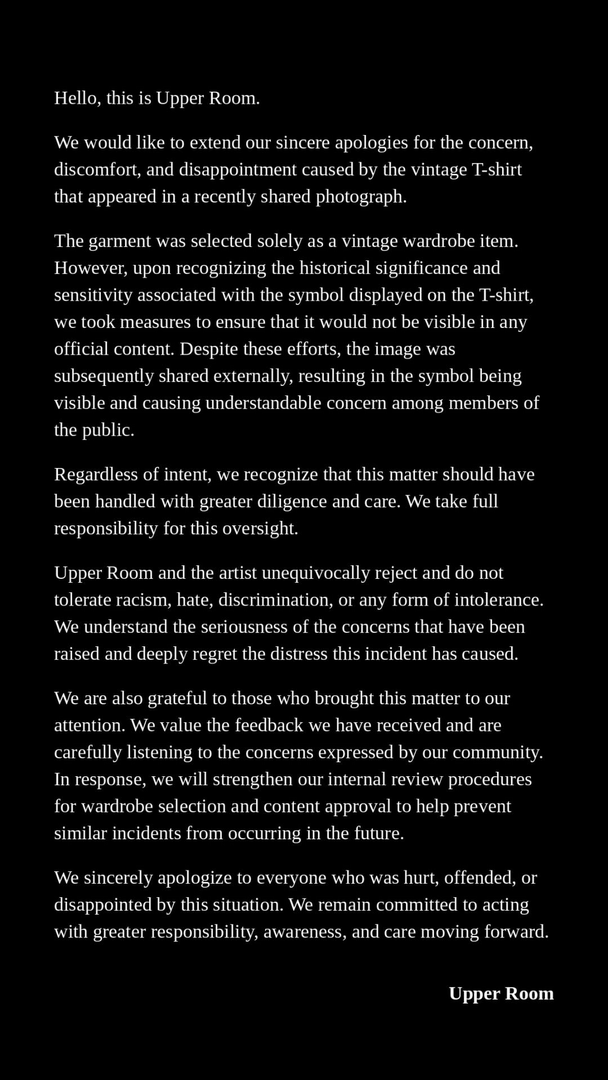 Hello, this is Upper Room.

We would like to extend our sincere apologies for the concern, discomfort, and disappointment caused by the vintage T-shirt that appeared in a recently shared photograph.

The garment was selected solely as a vintage wardrobe item. However, upon recognizing the historical significance and sensitivity associated with the symbol displayed on the T-shirt, we took measures to ensure that it would not be visible in any official content. Despite these efforts, the image was subsequently shared externally, resulting in the symbol being visible and causing understandable concern among members of the public.

Regardless of intent, we recognize that this matter should have been handled with greater diligence and care. We take full responsibility for this oversight.

Upper Room and the artist unequivocally reject and do not tolerate racism, hate, discrimination, or any form of intolerance. We understand the seriousness of the concerns that have been raised and deeply regret the distress this incident has caused.

We are also grateful to those who brought this matter to our attention. We value the feedback we have received and are carefully listening to the concerns expressed by our community. In response, we will strengthen our internal review procedures for wardrobe selection and content approval to help prevent similar incidents from occurring in the future.

We sincerely apologize to everyone who was hurt, offended, or disappointed by this situation. We remain committed to acting with greater responsibility, awareness, and care moving forward.

Upper Room